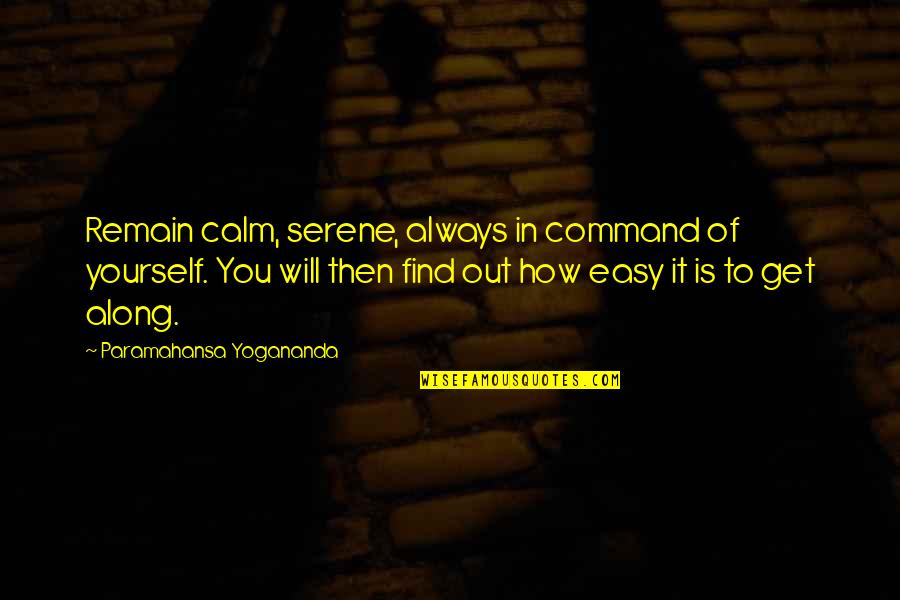 Remain calm, serene, always in command of yourself. You will then find out how easy it is to get along.

~ Paramahansa Yogananda

WISEFAMOUSQUOTES.COM